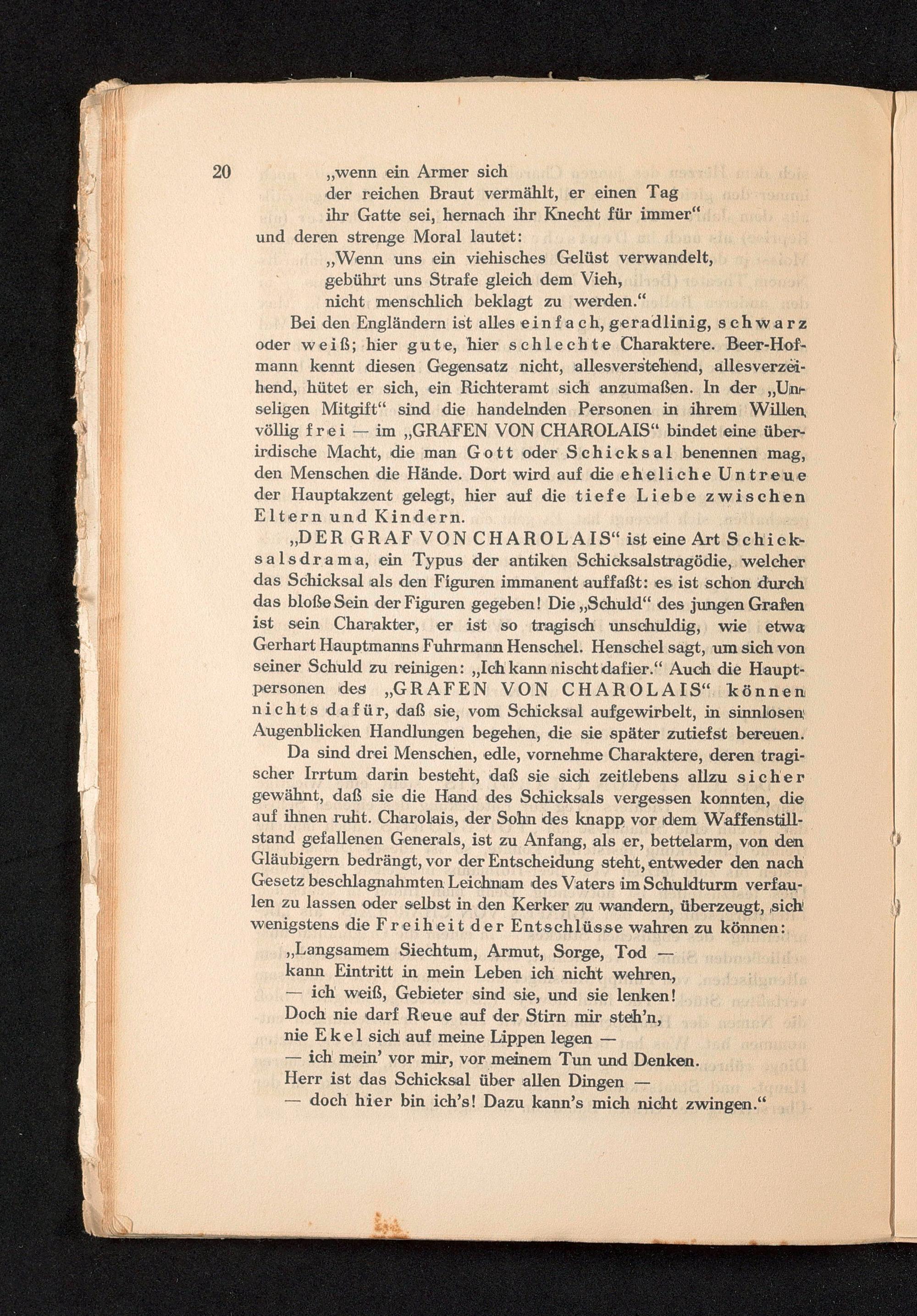 20 „wenn ein Armer sich
der reichen Braut vermählt, er einen Tag
ihr Gatte sei, hernach ihr Knecht für immer“
und deren strenge Moral lautet:
„Wenn uns ein viehisches Gelüst verwandelt,
gebührt uns Strafe gleich dem Vieh,
nicht menschlich beklagt zu werden.“

Bei den Engländern ist alles einfach, geradlinig, schwarz oder weiß; hier gute, hier schlechte Charaktere. Beer-Hofmann kennt diesen Gegensatz nicht, allesverstehend, allesverzeihend, hütet er sich, ein Richteramt sich anzumaßen. In der „Unseligen Mitgift“ sind die handelnden Personen in ihrem Willen völlig frei — im „GRAFEN VON CHAROLAIS“ bindet eine überirdische Macht, die man Gott oder Schicksal benennen mag, den Menschen die Hände. Dort wird auf die eheliche Untreue der Hauptakzent gelegt, hier auf die tiefe Liebe zwischen Eltern und Kindern.

„DER GRAF VON CHAROLAIS“ ist eine Art Schicksalsdrama, ein Typus der antiken Schicksalstragödie, welcher das Schicksal als den Figuren immanent auffaßt: es ist schon durch das bloße Sein der Figuren gegeben! Die „Schuld“ des jungen Grafen ist sein Charakter, er ist so tragisch unschuldig, wie etwa Gerhart Hauptmanns Fuhrmann Henschel. Henschel sagt, um sich von seiner Schuld zu reinigen: „Ich kann nischt dafier.“ Auch die Hauptpersonen des „GRAFEN VON CHAROLAIS“ können nichts dafür, daß sie, vom Schicksal aufgewirbelt, in sinnlosen Augenblicken Handlungen begehen, die sie später zutiefst bereuen.

Da sind drei Menschen, edle, vornehme Charaktere, deren tragischer Irrtum darin besteht, daß sie sich zeitlebens allzu sicher gewähnt, daß sie die Hand des Schicksals vergessen konnten, die auf ihnen ruht. Charolais, der Sohn des knapp vor dem Waffenstillstand gefallenen Generals, ist zu Anfang, als er, bettelarm, von den Gläubigern bedrängt, vor der Entscheidung steht, entweder den nach Gesetz beschlagnahmten Leichnam des Vaters im Schuldturm verfaulen zu lassen oder selbst in den Kerker zu wandern, überzeugt, sich wenigstens die Freiheit der Entschlüsse wahren zu können:

„Langsamem Siechtum, Armut, Sorge, Tod —
kann Eintritt in mein Leben ich nicht wehren,
— ich weiß, Gebieter sind sie, und sie lenken!
Doch nie darf Reue auf der Stirn mir steh’n,
nie Ekel sich auf meine Lippen legen —
— ich mein’ vor mir, vor meinem Tun und Denken.
Herr ist das Schicksal über allen Dingen —
— doch hier bin ich’s! Dazu kann’s mich nicht zwingen.“